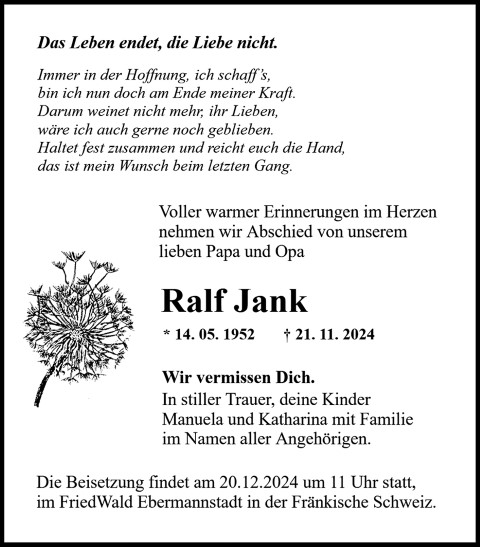 Das Leben endet, die Liebe nicht.

Immer in der Hoffnung, ich schaff's,
bin ich nun doch am Ende meiner Kraft.
Darum weinet nicht mehr, ihr Lieben,
wäre ich auch gerne noch geblieben.
Haltet fest zusammen und reicht euch die Hand,
das ist mein Wunsch beim letzten Gang.

Voller warmer Erinnerungen im Herzen nehmen wir Abschied von unserem lieben Papa und Opa

Ralf Jank

* 14. 05. 1952 † 21. 11. 2024

Wir vermissen Dich.
In stiller Trauer, deine Kinder
Manuela und Katharina mit Familie
im Namen aller Angehörigen.

Die Beisetzung findet am 20.12.2024 um 11 Uhr statt, im FriedWald Ebermannstadt in der Fränkische Schweiz.